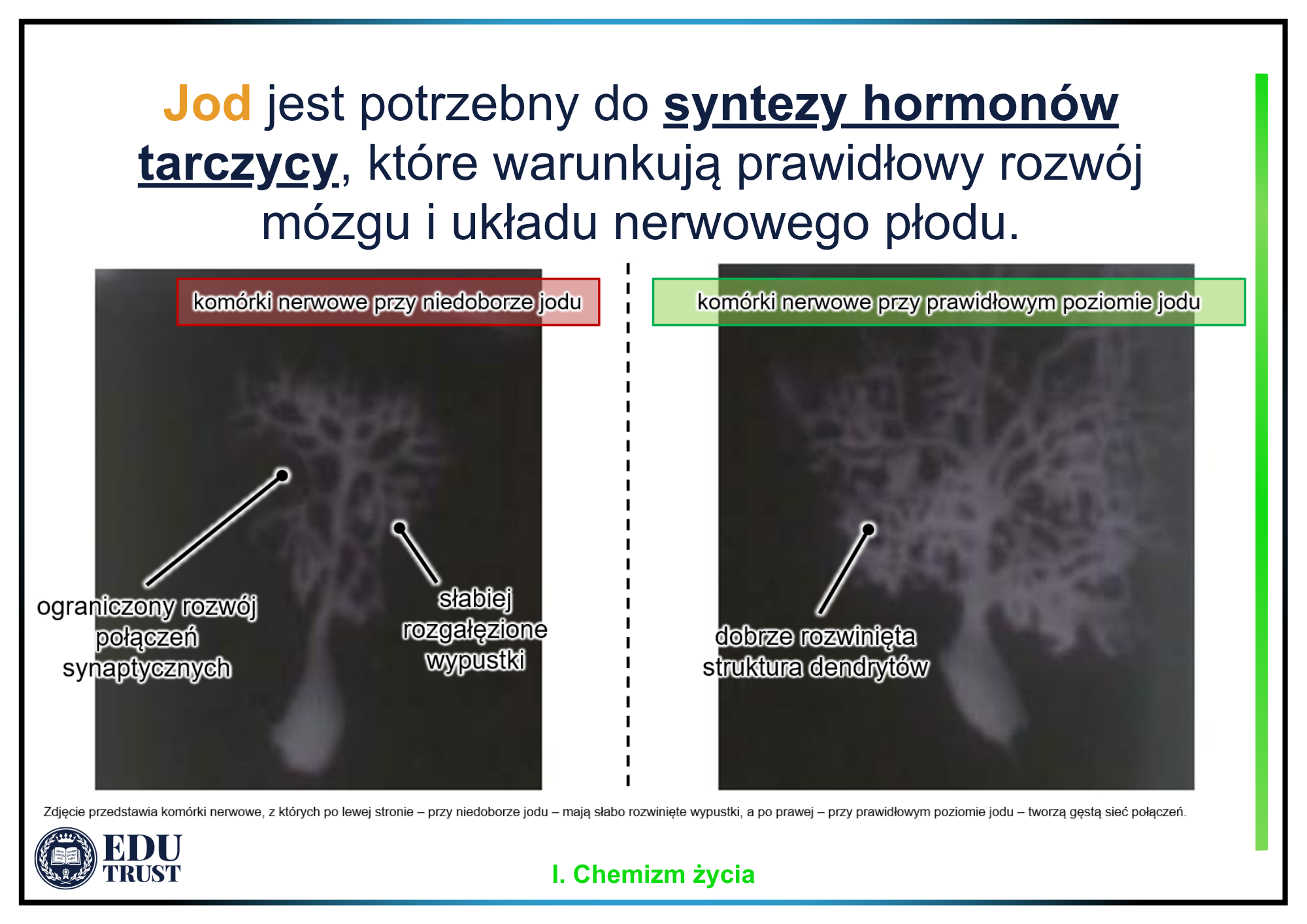 Jod jest potrzebny do syntezy hormonów tarczycy, które warunkują prawidłowy rozwój mózgu i układu nerwowego płodu.

komórki nerwowe przy niedoborze jodu

ograniczony rozwój połączeń synaptycznych

słabiej rozgałęzione wypustki

komórki nerwowe przy prawidłowym poziomie jodu

dobrze rozwinięta struktura dendrytów

Zdjęcie przedstawia komórki nerwowe, z których po lewej stronie – przy niedoborze jodu – mają słabo rozwinięte wypustki, a po prawej – przy prawidłowym poziomie jodu – tworzą gęstą sieć połączeń.

EDU TRUST

I. Chemizm życia